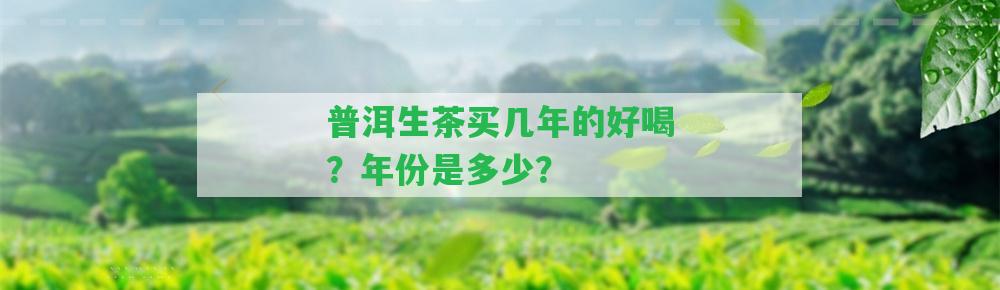 普洱生茶买几年的好喝？年份是多少？